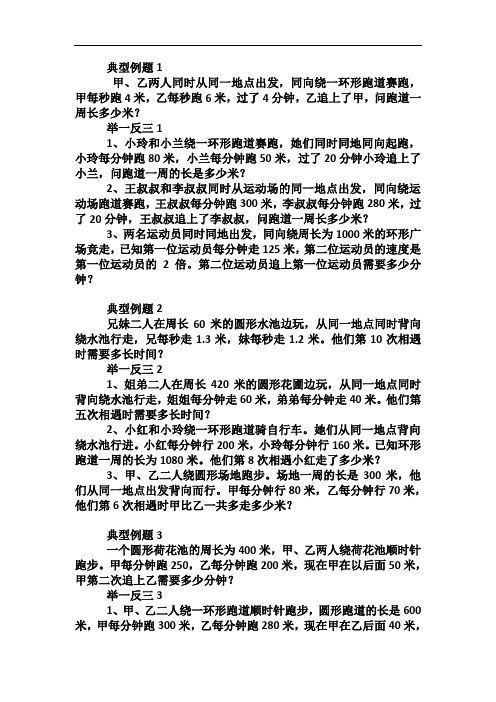 典型例题 1

甲、乙两人同时从同一地点出发，同向绕一环形跑道赛跑，甲每秒跑 4 米，乙每秒跑 6 米，过了 4 分钟，乙追上了甲，问跑道一周长多少米？

举一反三 1

1、小玲和小兰绕一环形跑道赛跑，她们同时同地同向起跑，小玲每分钟跑 80 米，小兰每分钟跑 50 米，过了 20 分钟小玲追上了小兰，问跑道一周的长是多少米？

2、王叔叔和李叔叔同时从运动场的同一地点出发，同向绕运动场跑道赛跑，王叔叔每分钟跑 300 米，李叔叔每分钟跑 280 米，过了 20 分钟，王叔叔追上了李叔叔，问跑道一周长多少米？

3、两名运动员同时同地出发，同向绕周长为 1000 米的环形广场竞走，已知第一位运动员每分钟走 125 米，第二位运动员的速度是第一位运动员的 2 倍。第二位运动员追上第一位运动员需要多少分钟？

典型例题 2

兄妹二人在周长 60 米的圆形水池边玩，从同一地点同时背向绕水池行走，兄每秒走 1.3 米，妹每秒走 1.2 米。他们第 10 次相遇时需要多长时间？

举一反三 2

1、姐弟二人在周长 420 米的圆形花圃边玩，从同一地点同时背向绕水池行走，姐姐每分钟走 60 米，弟弟每分钟走 40 米。他们第五次相遇时需要多长时间？

2、小红和小玲绕一环形跑道骑自行车。她们从同一地点背向绕水池行进。小红每分钟行 200 米，小玲每分钟行 160 米。已知环形跑道一周的长为 1080 米。他们第 8 次相遇小红走了多少米？

3、甲、乙二人绕圆形场地跑步。场地一周的长是 300 米，他们从同一地点出发背向而行。甲每分钟行 80 米，乙每分钟行 70 米，他们第 6 次相遇时甲比乙一共多走多少米？

典型例题 3

一个圆形荷花池的周长为 400 米，甲、乙两人绕荷花池顺时针跑步。甲每分钟跑 250，乙每分钟跑 200 米，现在甲在以后面 50 米，甲第二次追上乙需要多少分钟？

举一反三 3

1、甲、乙二人绕一环形跑道顺时针跑步，圆形跑道的长是 600 米，甲每分钟跑 300 米，乙每分钟跑 280 米，现在甲在乙后面 40 米，